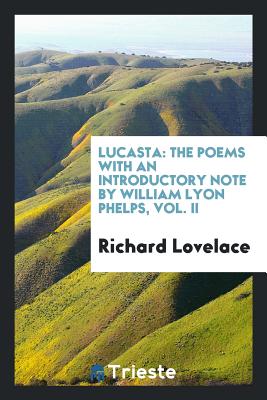 LUCASTA: THE POEMS WITH AN INTRODUCTORY NOTE BY WILLIAM LYON PHELPS, VOL. II

Richard Lovelace

Trieste